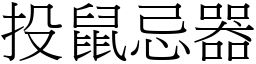 投鼠忌器